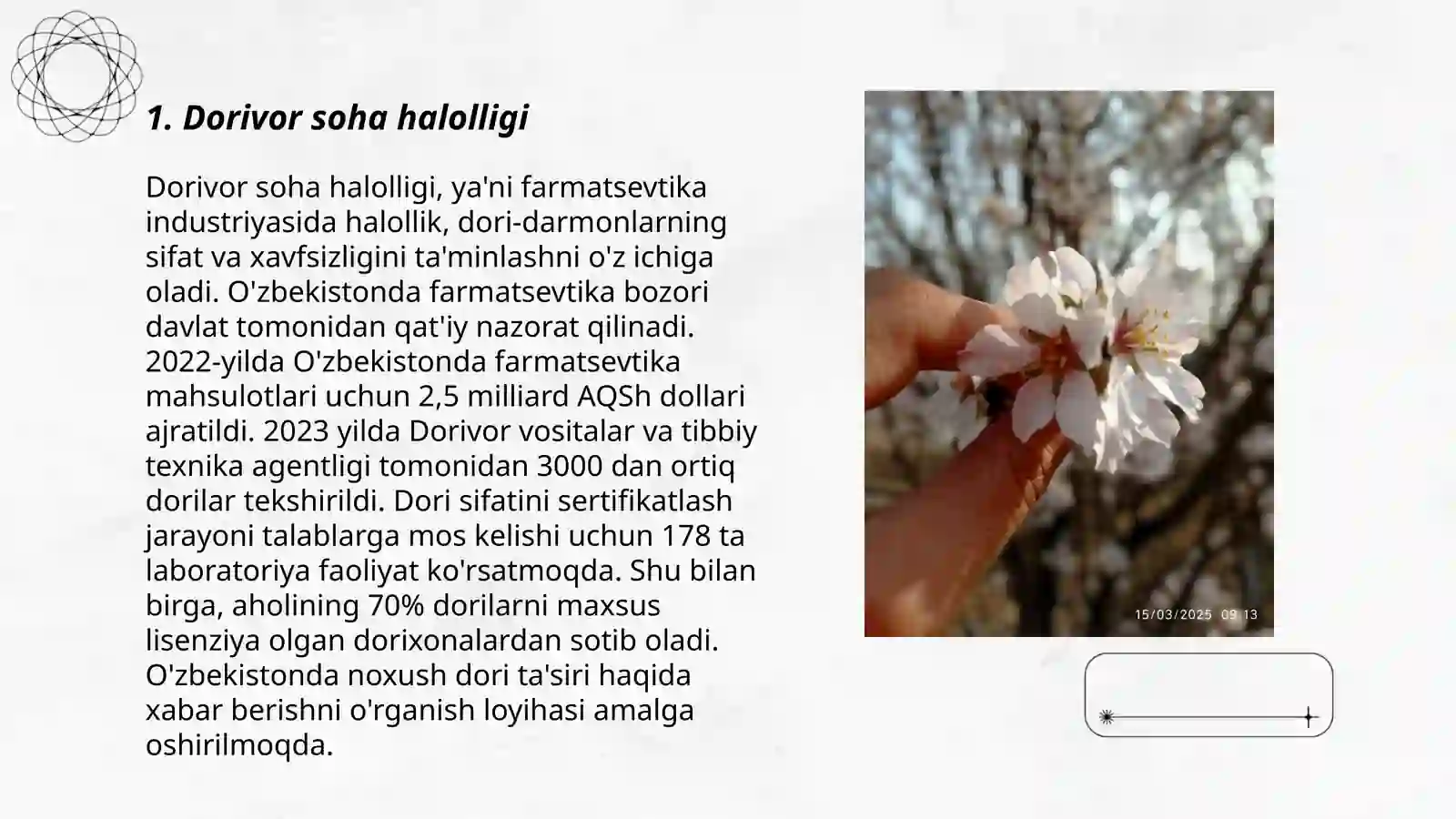 1. Dorivor soha halolligi

Dorivor soha halolligi, ya'ni farmatsevtika industriyasida halollik, dori-darmonlarning sifat va xavfsizligini ta'minlashni o'z ichiga oladi. O'zbekistonda farmatsevtika bozori davlat tomonidan qat'iy nazorat qilinadi. 2022-yilda O'zbekistonda farmatsevtika mahsulotlari uchun 2,5 milliard AQSh dollari ajratildi. 2023 yilda Dorivor vositalar va tibbiy texnika agentligi tomonidan 3000 dan ortiq dorilar tekshirildi. Dori sifatini sertifikatlash jarayoni talablarga mos kelishi uchun 178 ta laboratoriya faoliyat ko'rsatmoqda. Shu bilan birga, aholining 70% dorilarni maxsus lisenziya olgan dorixonalardan sotib oladi. O'zbekistonda noxush dori ta'siri haqida xabar berishni o'rganish loyihasi amalga oshirilmoqda.

15/03/2025 09:13